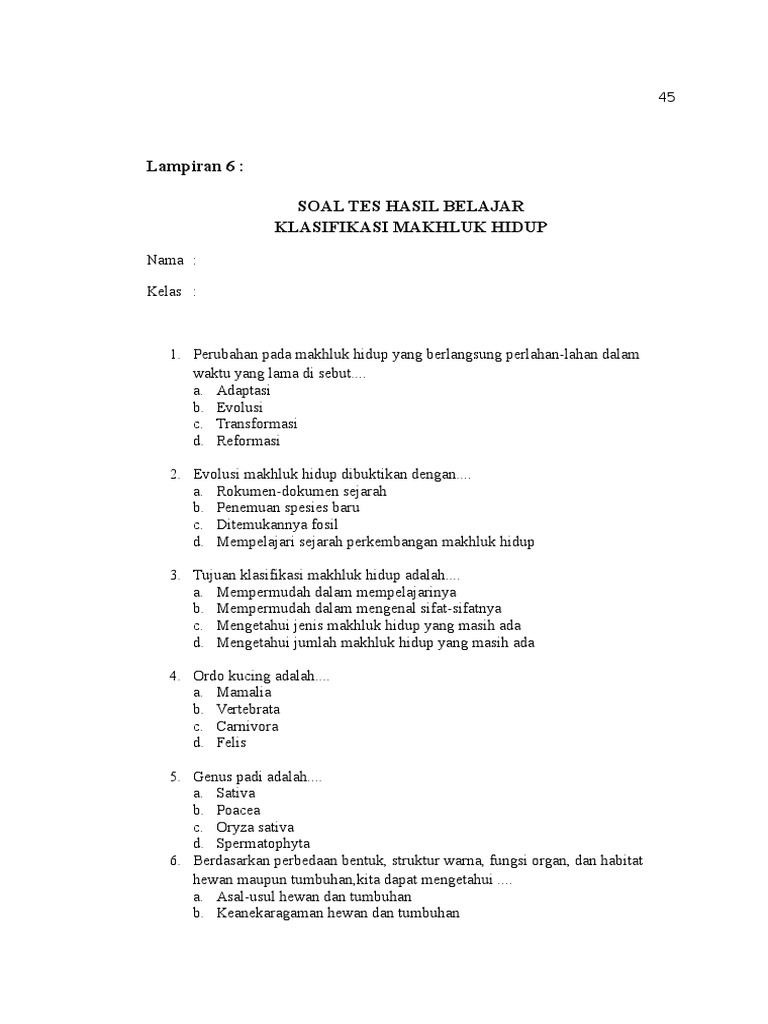 45

Lampiran 6 :

SOAL TES HASIL BELAJAR
KLASIFIKASI MAKHLUK HIDUP

Nama :

Kelas :

1. Perubahan pada makhluk hidup yang berlangsung perlahan-lahan dalam waktu yang lama di sebut....
a. Adaptasi
b. Evolusi
c. Transformasi
d. Reformasi

2. Evolusi makhluk hidup dibuktikan dengan....
a. Rokumen-dokumen sejarah
b. Penemuan spesies baru
c. Ditemukannya fosil
d. Mempelajari sejarah perkembangan makhluk hidup

3. Tujuan klasifikasi makhluk hidup adalah....
a. Mempermudah dalam mempelajarinya
b. Mempermudah dalam mengenal sifat-sifatnya
c. Mengetahui jenis makhluk hidup yang masih ada
d. Mengetahui jumlah makhluk hidup yang masih ada

4. Ordo kucing adalah....
a. Mamalia
b. Vertebrata
c. Carnivora
d. Felis

5. Genus padi adalah....
a. Sativa
b. Poacea
c. Oryza sativa
d. Spermatophyta

6. Berdasarkan perbedaan bentuk, struktur warna, fungsi organ, dan habitat hewan maupun tumbuhan,kita dapat mengetahui ....
a. Asal-usul hewan dan tumbuhan
b. Keanekaragaman hewan dan tumbuhan